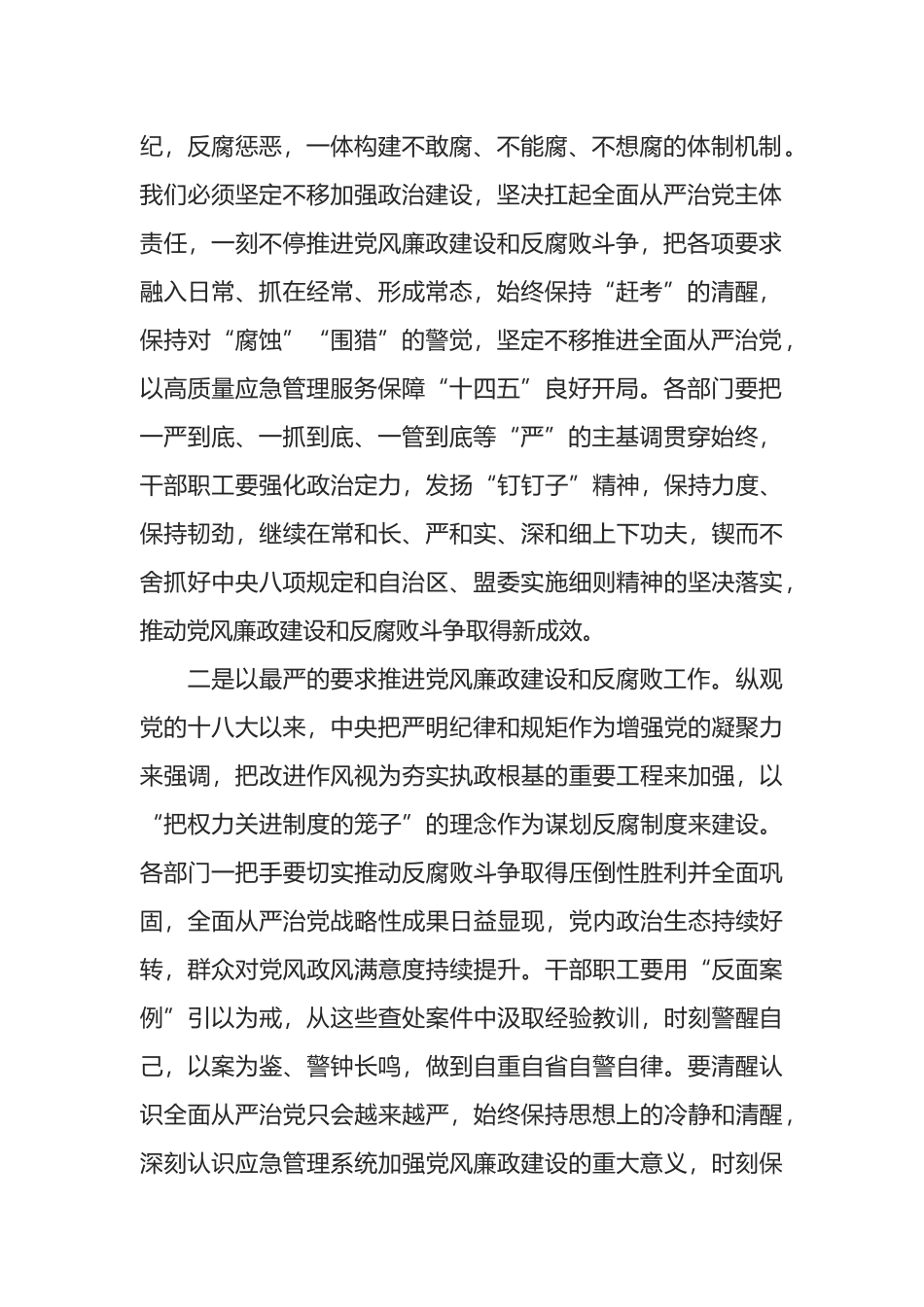 纪，反腐惩恶，一体构建不敢腐、不能腐、不想腐的体制机制。我们必须坚定不移加强政治建设，坚决扛起全面从严治党主体责任，一刻不停推进党风廉政建设和反腐败斗争，把各项要求融入日常、抓在经常、形成常态，始终保持“赶考”的清醒，保持对“腐蚀”“围猎”的警觉，坚定不移推进全面从严治党，以高质量应急管理服务保障“十四五”良好开局。各部门要把一严到底、一抓到底、一管到底等“严”的主基调贯穿始终，干部职工要强化政治定力，发扬“钉钉子”精神，保持力度、保持韧劲，继续在常和长、严和实、深和细上下功夫，锲而不舍抓好中央八项规定和自治区、盟委实施细则精神的坚决落实，推动党风廉政建设和反腐败斗争取得新成效。

二是以最严的要求推进党风廉政建设和反腐败工作。纵观党的十八大以来，中央把严明纪律和规矩作为增强党的凝聚力来强调，把改进作风视为夯实执政根基的重要工程来加强，以“把权力关进制度的笼子”的理念作为谋划反腐制度来建设。各部门一把手要切实推动反腐败斗争取得压倒性胜利并全面巩固，全面从严治党战略性成果日益显现，党内政治生态持续好转，群众对党风政风满意度持续提升。干部职工要用“反面案例”引以为戒，从这些查处案件中汲取经验教训，时刻警醒自己，以案为鉴、警钟长鸣，做到自重自省自警自律。要清醒认识全面从严治党只会越来越严，始终保持思想上的冷静和清醒，深刻认识应急管理系统加强党风廉政建设的重大意义，时刻保